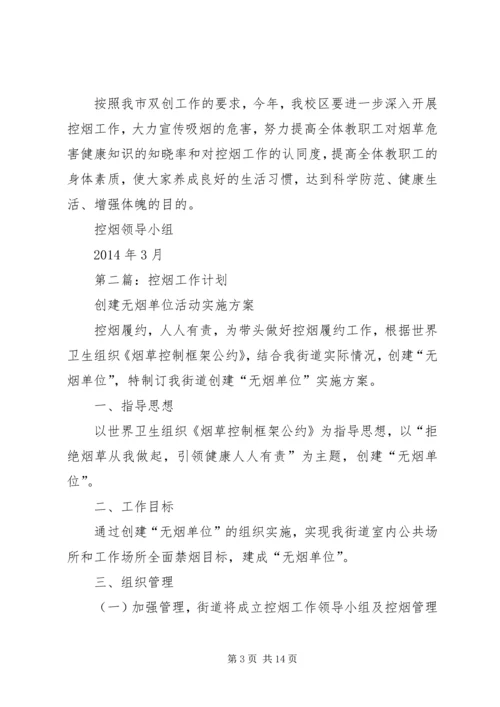 按照我市双创工作的要求，今年，我校区要进一步深入开展控烟工作，大力宣传吸烟的危害，努力提高全体教职工对烟草危害健康知识的知晓率和对控烟工作的认同度，提高全体教职工的身体素质，使大家养成良好的生活习惯，达到科学防范、健康生活、增强体魄的目的。

控烟领导小组

2014 年 3 月

第二篇：控烟工作计划

创建无烟单位活动实施方案

控烟履约，人人有责，为带头做好控烟履约工作，根据世界卫生组织《烟草控制框架公约》，结合我街道实际情况，创建“无烟单位”，特制订我街道创建“无烟单位”实施方案。

一、指导思想

以世界卫生组织《烟草控制框架公约》为指导思想，以“拒绝烟草从我做起，引领健康人人有责”为主题，创建“无烟单位”。

二、工作目标

通过创建“无烟单位”的组织实施，实现我街道室内公共场所和工作场所全面禁烟目标，建成“无烟单位”。

三、组织管理

（一）加强管理，街道将成立控烟工作领导小组及控烟管理

第 3 页 共 14 页